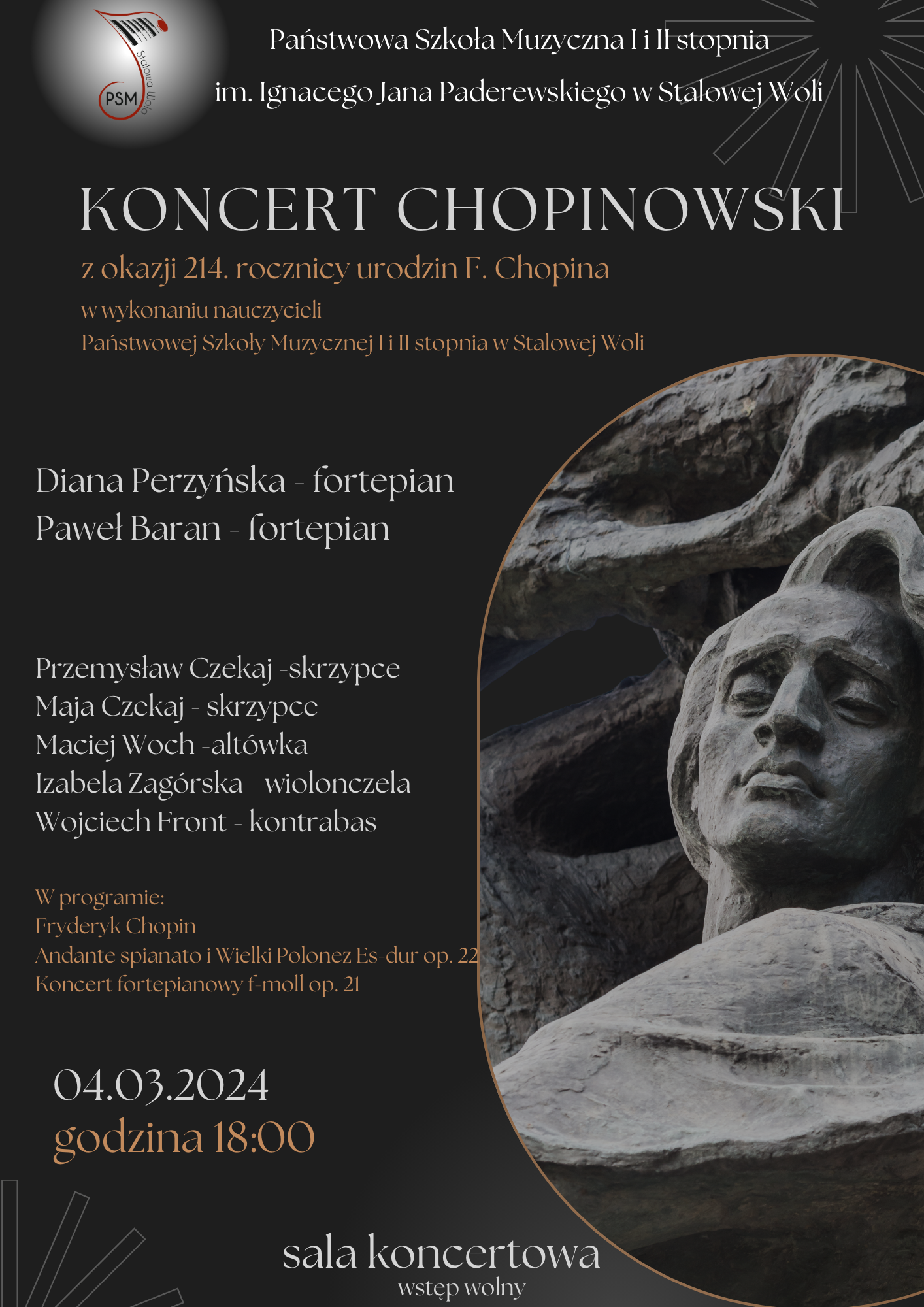 PSM
Stalowa Wola

Państwowa Szkoła Muzyczna I i II stopnia
im. Ignacego Jana Paderewskiego w Stalowej Woli

KONCERT CHOPINOWSKI
z okazji 214. rocznicy urodzin F. Chopina
w wykonaniu nauczycieli
Państwowej Szkoły Muzycznej I i II stopnia w Stalowej Woli

Diana Perzyńska - fortepian
Paweł Baran - fortepian

Przemysław Czekaj -skrzypce
Maja Czekaj - skrzypce
Maciej Woch -altówka
Izabela Zagórska - wiolonczela
Wojciech Front - kontrabas

W programie:
Fryderyk Chopin
Andante spianato i Wielki Polonez Es-dur op. 22
Koncert fortepianowy f-moll op. 21

04.03.2024
godzina 18:00

sala koncertowa
wstęp wolny